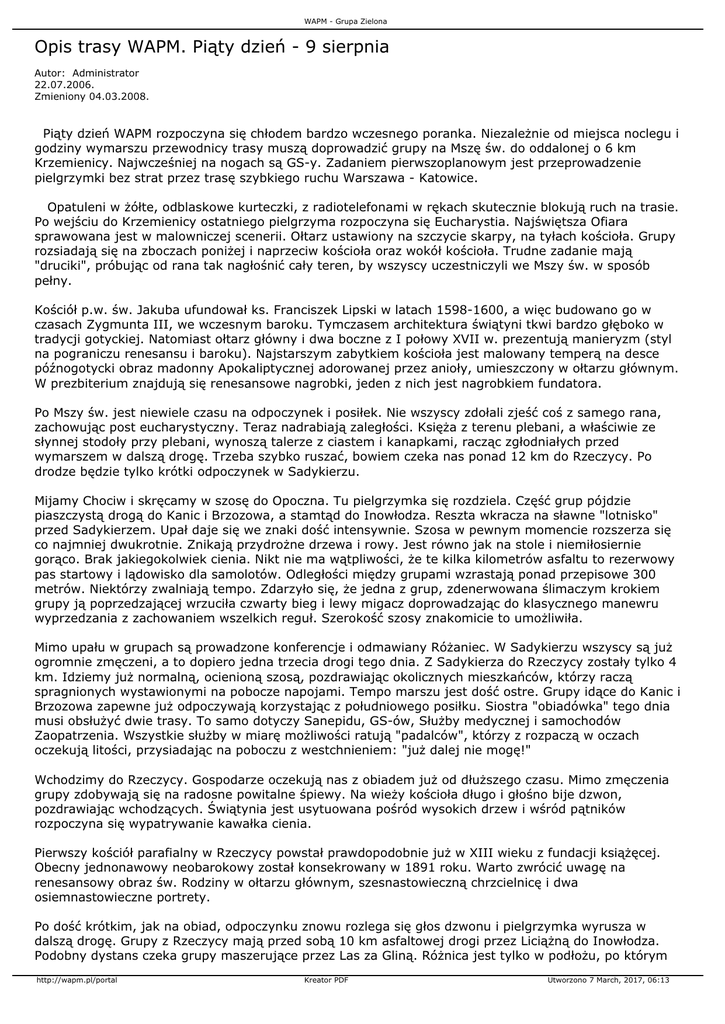 WAPM - Grupa Zielona

Opis trasy WAPM. Piąty dzień - 9 sierpnia

Autor: Administrator
22.07.2006.
Zmieniony 04.03.2008.

Piąty dzień WAPM rozpoczyna się chłodem bardzo wczesnego poranka. Niezależnie od miejsca noclegu i godziny wymarszu przewodnicy trasy muszą doprowadzić grupy na Mszę św. do oddalonej o 6 km Krzemienicy. Najwcześniej na nogach są GS-y. Zadaniem pierwszoplanowym jest przeprowadzenie pielgrzymki bez strat przez trasę szybkiego ruchu Warszawa - Katowice.

Opatuleni w żółte, odblaskowe kurteczki, z radiotelefonami w rękach skutecznie blokują ruch na trasie. Po wejściu do Krzemienicy ostatniego pielgrzyma rozpoczyna się Eucharystia. Najświętsza Ofiara sprawowana jest w malowniczej scenerii. Ołtarz ustawiony na szczycie skarpy, na tyłach kościoła. Grupy rozsiadają się na zboczach poniżej i naprzeciw kościoła oraz wokół kościoła. Trudne zadanie mają "druciki", próbując od rana tak nagłośnić cały teren, by wszyscy uczestniczyli we Mszy św. w sposób pełny.

Kościół p.w. św. Jakuba ufundował ks. Franciszek Lipski w latach 1598-1600, a więc budowano go w czasach Zygmunta III, we wczesnym baroku. Tymczasem architektura świątyni tkwi bardzo głęboko w tradycji gotyckiej. Natomiast ołtarz główny i dwa boczne z I połowy XVII w. prezentują manieryzm (styl na pograniczu renesansu i baroku). Najstarszym zabytkiem kościoła jest malowany temperą na desce późnogotycki obraz madonny Apokaliptycznej adorowanej przez anioły, umieszczony w ołtarzu głównym. W prezbiterium znajdują się renesansowe nagrobki, jeden z nich jest nagrobkiem fundatora.

Po Mszy św. jest niewiele czasu na odpoczynek i posiłek. Nie wszyscy zdołali zjeść coś z samego rana, zachowując post eucharystyczny. Teraz nadrabiają zaległości. Księża z terenu plebani, a właściwie ze słynnej stodoły przy plebani, wynoszą talerze z ciastem i kanapkami, racząc zgłodniałych przed wymarszem w dalszą drogę. Trzeba szybko ruszać, bowiem czeka nas ponad 12 km do Rzeczycy. Po drodze będzie tylko krótki odpoczynek w Sadykierzu.

Mijamy Chociw i skręcamy w szosę do Opoczna. Tu pielgrzymka się rozdziela. Część grup pójdzie piaszczystą drogą do Kanic i Brzozowa, a stamtąd do Inowłodza. Reszta wkracza na sławne "lotnisko" przed Sadykierzem. Upał daje się we znaki dość intensywnie. Szosa w pewnym momencie rozszerza się co najmniej dwukrotnie. Znikają przydrożne drzewa i rowy. Jest równo jak na stole i niemiłosiernie gorąco. Brak jakiegokolwiek cienia. Nikt nie ma wątpliwości, że te kilka kilometrów asfaltu to rezerwowy pas startowy i lądowisko dla samolotów. Odległości między grupami wzrastają ponad przepisowe 300 metrów. Niektórzy zwalniają tempo. Zdarzyło się, że jedna z grup, zdenerwowana ślimaczym krokiem grupy ją poprzedzającej wrzuciła czwarty bieg i lewy migacz doprowadzając do klasycznego manewru wyprzedzania z zachowaniem wszelkich reguł. Szerokość szosy znakomicie to umożliwiła.

Mimo upału w grupach są prowadzone konferencje i odmawiany Różaniec. W Sadykierzu wszyscy są już ogromnie zmęczeni, a to dopiero jedna trzecia drogi tego dnia. Z Sadykierza do Rzeczycy zostały tylko 4 km. Idziemy już normalną, ocienioną szosą, pozdrawiając okolicznych mieszkańców, którzy raczą spragnionych wystawionymi na pobocze napojami. Tempo marszu jest dość ostre. Grupy idące do Kanic i Brzozowa zapewne już odpoczywają korzystając z południowego posiłku. Siostra "obiadówka" tego dnia musi obsłużyć dwie trasy. To samo dotyczy Sanepidu, GS-ów, Służby medycznej i samochodów Zaopatrzenia. Wszystkie służby w miarę możliwości ratują "padalców", którzy z rozpaczą w oczach oczekują litości, przysiadając na poboczu z westchnieniem: "już dalej nie mogę!"

Wchodzimy do Rzeczycy. Gospodarze oczekują nas z obiadem już od dłuższego czasu. Mimo zmęczenia grupy zdobywają się na radosne powitalne śpiewy. Na wieży kościoła długo i głośno bije dzwon, pozdrawiając wchodzących. Świątynia jest usytuowana pośród wysokich drzew i wśród pątników rozpoczyna się wypatrywanie kawałka cienia.

Pierwszy kościół parafialny w Rzeczycy powstał prawdopodobnie już w XIII wieku z fundacji książęcej. Obecny jednonawowy neobarokowy został konsekrowany w 1891 roku. Warto zwrócić uwagę na renesansowy obraz św. Rodziny w ołtarzu głównym, szesnastowieczną chrzcielnicę i dwa osiemnastowieczne portrety.

Po dość krótkim, jak na obiad, odpoczynku znowu rozlega się głos dzwonu i pielgrzymka wyrusza w dalszą drogę. Grupy z Rzeczycy mają przed sobą 10 km asfaltowej drogi przez Liciążną do Inowłodza. Podobny dystans czeka grupy maszerujące przez Las za Gliną. Różnica jest tylko w podłożu, po którym

http://wapm.pl/portal Kreator PDF Utworzono 7 March, 2017, 06:13